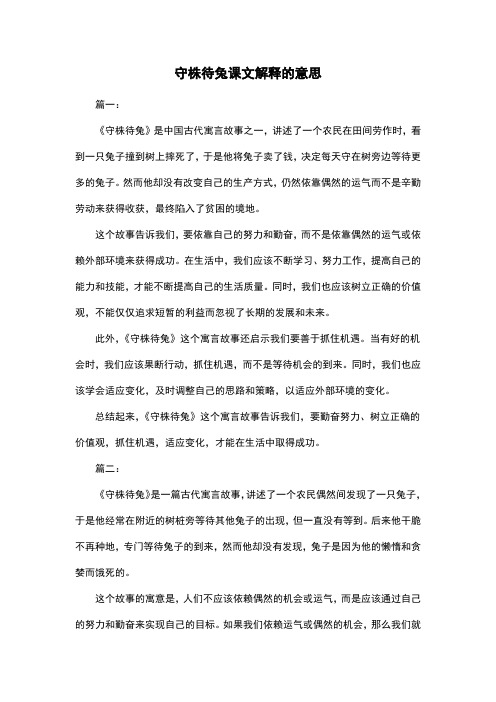 守株待兔课文解释的意思

篇一：

《守株待兔》是中国古代寓言故事之一，讲述了一个农民在田间劳作时，看到一只兔子撞到树上摔死了，于是他将兔子卖了钱，决定每天守在树旁边等待更多的兔子。然而他却没有改变自己的生产方式，仍然依靠偶然的运气而不是辛勤劳动来获得收获，最终陷入了贫困的境地。

这个故事告诉我们，要依靠自己的努力和勤奋，而不是依靠偶然的运气或依赖外部环境来获得成功。在生活中，我们应该不断学习、努力工作，提高自己的能力和技能，才能不断提高自己的生活质量。同时，我们也应该树立正确的价值观，不能仅仅追求短暂的利益而忽视了长期的发展和未来。

此外，《守株待兔》这个寓言故事还启示我们要善于抓住机遇。当有好的机会时，我们应该果断行动，抓住机遇，而不是等待机会的到来。同时，我们也应该学会适应变化，及时调整自己的思路和策略，以适应外部环境的变化。

总结起来，《守株待兔》这个寓言故事告诉我们，要勤奋努力、树立正确的价值观，抓住机遇，适应变化，才能在生活中取得成功。

篇二：

《守株待兔》是一篇古代寓言故事，讲述了一个农民偶然间发现了一只兔子，于是他经常在附近的树桩旁等待其他兔子的出现，但一直没有等到。后来他干脆不再种地，专门等待兔子的到来，然而他却没有发现，兔子是因为他的懒惰和贪婪而饿死的。

这个故事的寓意是，人们不应该依赖偶然的机会或运气，而是应该通过自己的努力和勤奋来实现自己的目标。如果我们依赖运气或偶然的机会，那么我们就